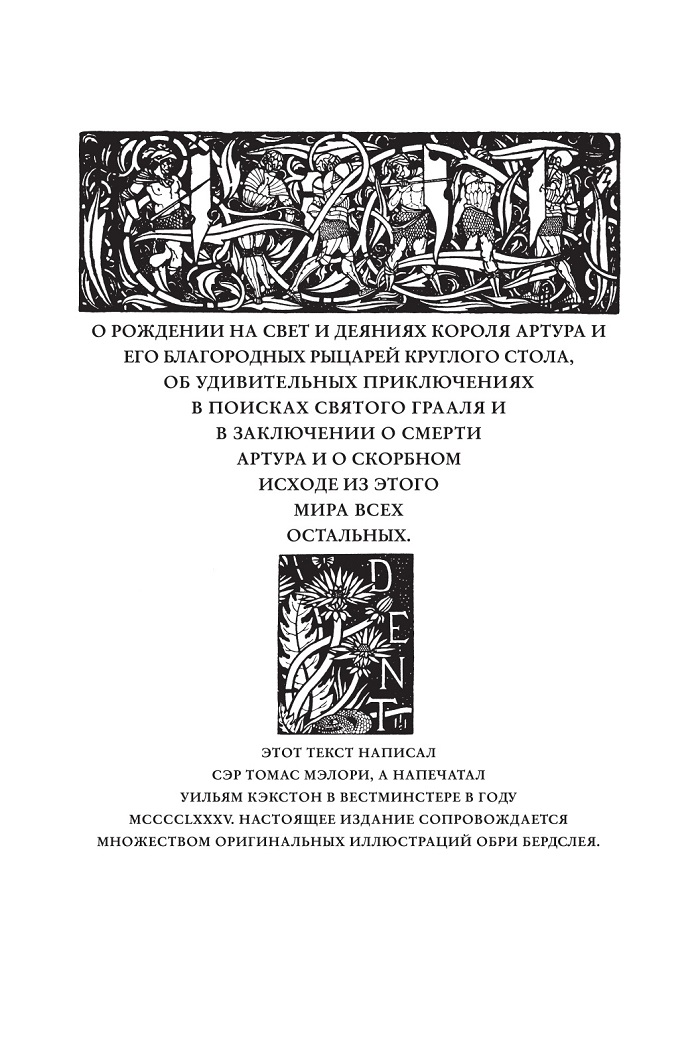 О РОЖДЕНИИ НА СВЕТ И ДЕЯНИЯХ КОРОЛЯ АРТУРА И ЕГО БЛАГОРОДНЫХ РЫЦАРЕЙ КРУГЛОГО СТОЛА, ОБ УДИВИТЕЛЬНЫХ ПРИКЛЮЧЕНИЯХ В ПОИСКАХ СВЯТОГО ГРААЛЯ И В ЗАКЛЮЧЕНИИ О СМЕРТИ АРТУРА И О СКОРБНОМ ИСХОДЕ ИЗ ЭТОГО МИРА ВСЕХ ОСТАЛЬНЫХ.

DENT

ЭТОТ ТЕКСТ НАПИСАЛ СЭР ТОМАС МЭЛОРИ, А НАПЕЧАТАЛ УИЛЬЯМ КЭКСТОН В ВЕСТМИНСТЕРЕ В ГОДУ MCCCCLXXXV. НАСТОЯЩЕЕ ИЗДАНИЕ СОПРОВОЖДАЕТСЯ МНОЖЕСТВОМ ОРИГИНАЛЬНЫХ ИЛЛЮСТРАЦИЙ ОБРИ БЕРДСЛЕЯ.